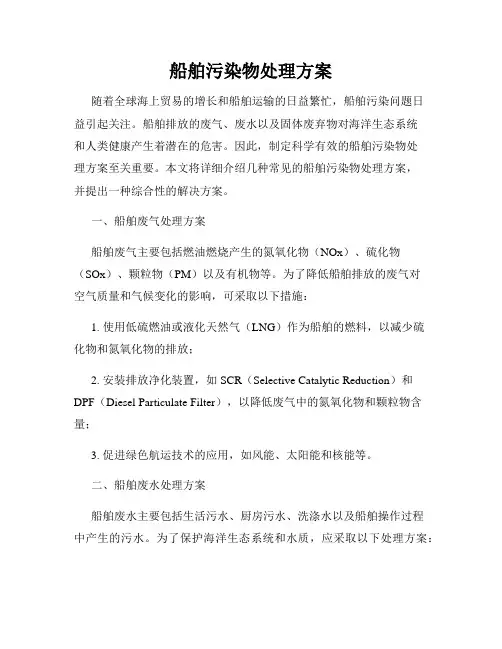 船舶污染物处理方案

随着全球海上贸易的增长和船舶运输的日益繁忙，船舶污染问题日益引起关注。船舶排放的废气、废水以及固体废弃物对海洋生态系统和人类健康产生着潜在的危害。因此，制定科学有效的船舶污染物处理方案至关重要。本文将详细介绍几种常见的船舶污染物处理方案，并提出一种综合性的解决方案。

一、船舶废气处理方案

船舶废气主要包括燃油燃烧产生的氮氧化物（NOx）、硫化物（SOx）、颗粒物（PM）以及有机物等。为了降低船舶排放的废气对空气质量和气候变化的影响，可采取以下措施：

1. 使用低硫燃油或液化天然气（LNG）作为船舶的燃料，以减少硫化物和氮氧化物的排放；

2. 安装排放净化装置，如 SCR（Selective Catalytic Reduction）和 DPF（Diesel Particulate Filter），以降低废气中的氮氧化物和颗粒物含量；

3. 促进绿色航运技术的应用，如风能、太阳能和核能等。

二、船舶废水处理方案

船舶废水主要包括生活污水、厨房污水、洗涤水以及船舶操作过程中产生的污水。为了保护海洋生态系统和水质，应采取以下处理方案：